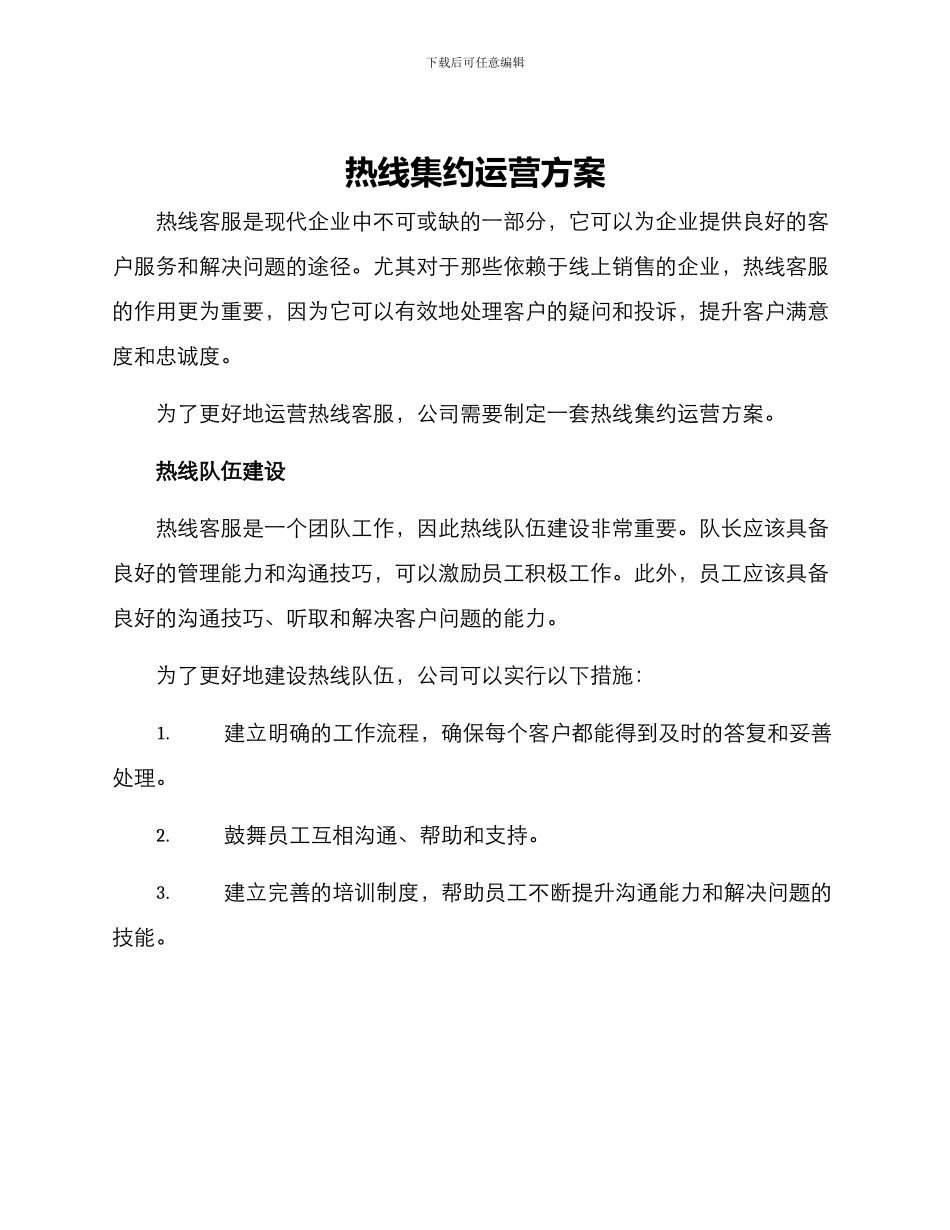 下载后可任意编辑

热线集约运营方案

热线客服是现代企业中不可或缺的一部分，它可以为企业提供良好的客户服务和解决问题的途径。尤其对于那些依赖于线上销售的企业，热线客服的作用更为重要，因为它可以有效地处理客户的疑问和投诉，提升客户满意度和忠诚度。

为了更好地运营热线客服，公司需要制定一套热线集约运营方案。

热线队伍建设

热线客服是一个团队工作，因此热线队伍建设非常重要。队长应该具备良好的管理能力和沟通技巧，可以激励员工积极工作。此外，员工应该具备良好的沟通技巧、听取和解决客户问题的能力。

为了更好地建设热线队伍，公司可以实行以下措施：

1. 建立明确的工作流程，确保每个客户都能得到及时的答复和妥善处理。

2. 鼓舞员工互相沟通、帮助和支持。

3. 建立完善的培训制度，帮助员工不断提升沟通能力和解决问题的技能。